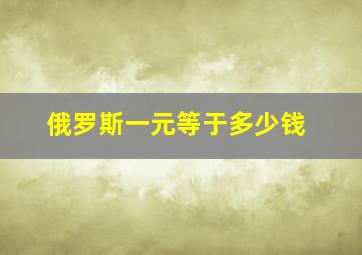 俄罗斯一元等于多少钱